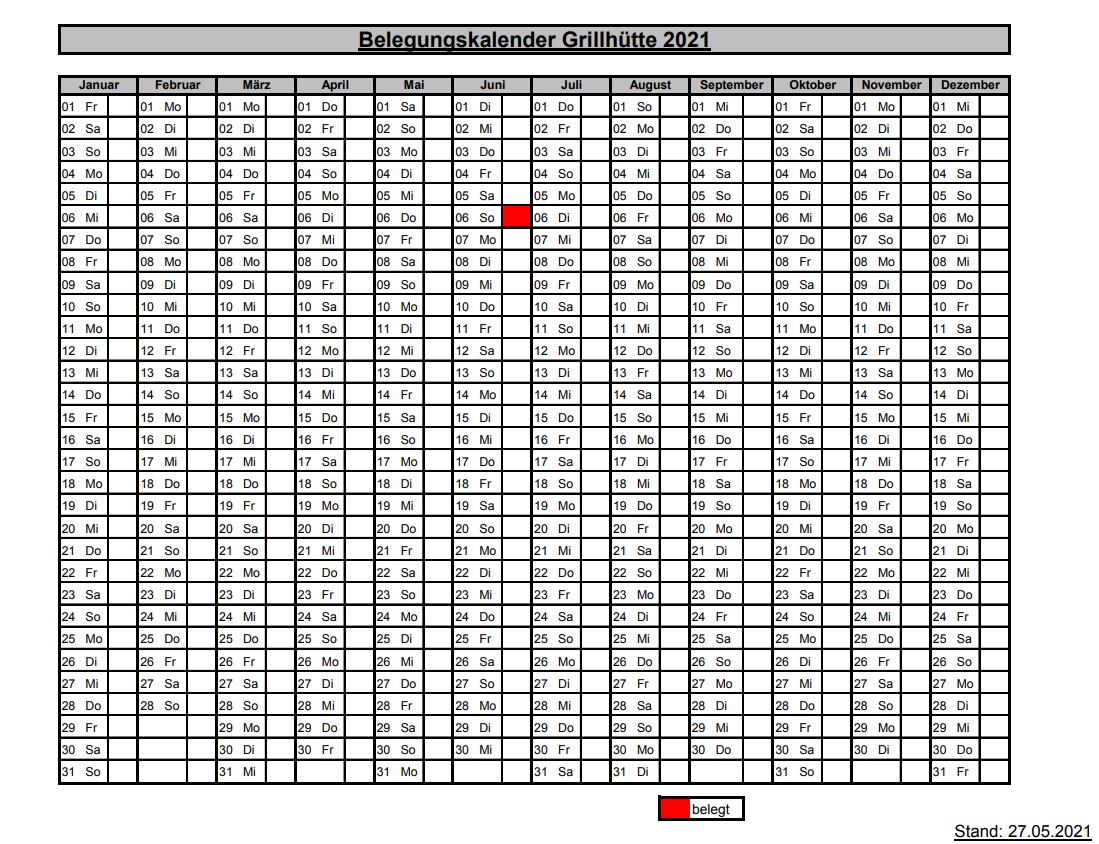 Belegungskalender Grillhütte 2021

| Januar | Februar | März | April | Mai | Juni | Juli | August | September | Oktober | November | Dezember |
|---|---|---|---|---|---|---|---|---|---|---|---|
| 01 Fr | 01 Mo | 01 Mo | 01 Do | 01 Sa | 01 Di | 01 Do | 01 So | 01 Mi | 01 Fr | 01 Mo | 01 Mi |
| 02 Sa | 02 Di | 02 Di | 02 Fr | 02 So | 02 Mi | 02 Fr | 02 Mo | 02 Do | 02 Sa | 02 Di | 02 Do |
| 03 So | 03 Mi | 03 Mi | 03 Sa | 03 Mo | 03 Do | 03 Sa | 03 Di | 03 Fr | 03 So | 03 Mi | 03 Fr |
| 04 Mo | 04 Do | 04 Do | 04 So | 04 Di | 04 Fr | 04 So | 04 Mi | 04 Sa | 04 Mo | 04 Do | 04 Sa |
| 05 Di | 05 Fr | 05 Fr | 05 Mo | 05 Mi | 05 Sa | 05 Mo | 05 Do | 05 So | 05 Di | 05 Fr | 05 So |
| 06 Mi | 06 Sa | 06 Sa | 06 Di | 06 Do | 06 So | 06 Di | 06 Fr | 06 Mo | 06 Mi | 06 Sa | 06 Mo |
| 07 Do | 07 So | 07 So | 07 Mi | 07 Fr | 07 Mo | 07 Mi | 07 Sa | 07 Di | 07 Do | 07 So | 07 Di |
| 08 Fr | 08 Mo | 08 Mo | 08 Do | 08 Sa | 08 Di | 08 Do | 08 So | 08 Mi | 08 Fr | 08 Mo | 08 Mi |
| 09 Sa | 09 Di | 09 Di | 09 Fr | 09 So | 09 Mi | 09 Fr | 09 Mo | 09 Do | 09 Sa | 09 Di | 09 Do |
| 10 So | 10 Mi | 10 Mi | 10 Sa | 10 Mo | 10 Do | 10 Sa | 10 Di | 10 Fr | 10 So | 10 Mi | 10 Fr |
| 11 Mo | 11 Do | 11 Do | 11 So | 11 Di | 11 Fr | 11 So | 11 Mi | 11 Sa | 11 Mo | 11 Do | 11 Sa |
| 12 Di | 12 Fr | 12 Fr | 12 Mo | 12 Mi | 12 Sa | 12 Mo | 12 Do | 12 So | 12 Di | 12 Fr | 12 So |
| 13 Mi | 13 Sa | 13 Sa | 13 Di | 13 Do | 13 So | 13 Di | 13 Fr | 13 Mo | 13 Mi | 13 Sa | 13 Mo |
| 14 Do | 14 So | 14 So | 14 Mi | 14 Fr | 14 Mo | 14 Mi | 14 Sa | 14 Di | 14 Do | 14 So | 14 Di |
| 15 Fr | 15 Mo | 15 Mo | 15 Do | 15 Sa | 15 Di | 15 Do | 15 So | 15 Mi | 15 Fr | 15 Mo | 15 Mi |
| 16 Sa | 16 Di | 16 Di | 16 Fr | 16 So | 16 Mi | 16 Fr | 16 Mo | 16 Do | 16 Sa | 16 Di | 16 Do |
| 17 So | 17 Mi | 17 Mi | 17 Sa | 17 Mo | 17 Do | 17 Sa | 17 Di | 17 Fr | 17 So | 17 Mi | 17 Fr |
| 18 Mo | 18 Do | 18 Do | 18 So | 18 Di | 18 Fr | 18 So | 18 Mi | 18 Sa | 18 Mo | 18 Do | 18 Sa |
| 19 Di | 19 Fr | 19 Fr | 19 Mo | 19 Mi | 19 Sa | 19 Mo | 19 Do | 19 So | 19 Di | 19 Fr | 19 So |
| 20 Mi | 20 Sa | 20 Sa | 20 Di | 20 Do | 20 So | 20 Di | 20 Fr | 20 Mo | 20 Mi | 20 Sa | 20 Mo |
| 21 Do | 21 So | 21 So | 21 Mi | 21 Fr | 21 Mo | 21 Mi | 21 Sa | 21 Di | 21 Do | 21 So | 21 Di |
| 22 Fr | 22 Mo | 22 Mo | 22 Do | 22 Sa | 22 Di | 22 Do | 22 So | 22 Mi | 22 Fr | 22 Mo | 22 Mi |
| 23 Sa | 23 Di | 23 Di | 23 Fr | 23 So | 23 Mi | 23 Fr | 23 Mo | 23 Do | 23 Sa | 23 Di | 23 Do |
| 24 So | 24 Mi | 24 Mi | 24 Sa | 24 Mo | 24 Do | 24 Sa | 24 Di | 24 Fr | 24 So | 24 Mi | 24 Fr |
| 25 Mo | 25 Do | 25 Do | 25 So | 25 Di | 25 Fr | 25 So | 25 Mi | 25 Sa | 25 Mo | 25 Do | 25 Sa |
| 26 Di | 26 Fr | 26 Fr | 26 Mo | 26 Mi | 26 Sa | 26 Mo | 26 Do | 26 So | 26 Di | 26 Fr | 26 So |
| 27 Mi | 27 Sa | 27 Sa | 27 Di | 27 Do | 27 So | 27 Di | 27 Fr | 27 Mo | 27 Mi | 27 Sa | 27 Mo |
| 28 Do | 28 So | 28 So | 28 Mi | 28 Fr | 28 Mo | 28 Mi | 28 Sa | 28 Di | 28 Do | 28 So | 28 Di |
| 29 Fr | | 29 Mo | 29 Do | 29 Sa | 29 Di | 29 Do | 29 So | 29 Mi | 29 Fr | 29 Mo | 29 Mi |
| 30 Sa | | 30 Di | 30 Fr | 30 So | 30 Mi | 30 Fr | 30 Mo | 30 Do | 30 Sa | 30 Di | 30 Do |
| 31 So | | 31 Mi | | 31 Mo | | 31 Sa | 31 Di | | 31 So | | 31 Fr |

belegt

Stand: 27.05.2021